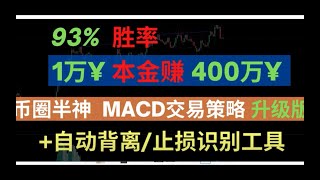 93% 胜率

1万¥ 本金赚 400万¥

币圈半神 MACD交易策略 升级版

+自动背离/止损识别工具